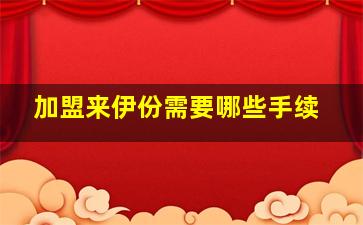 加盟来伊份需要哪些手续